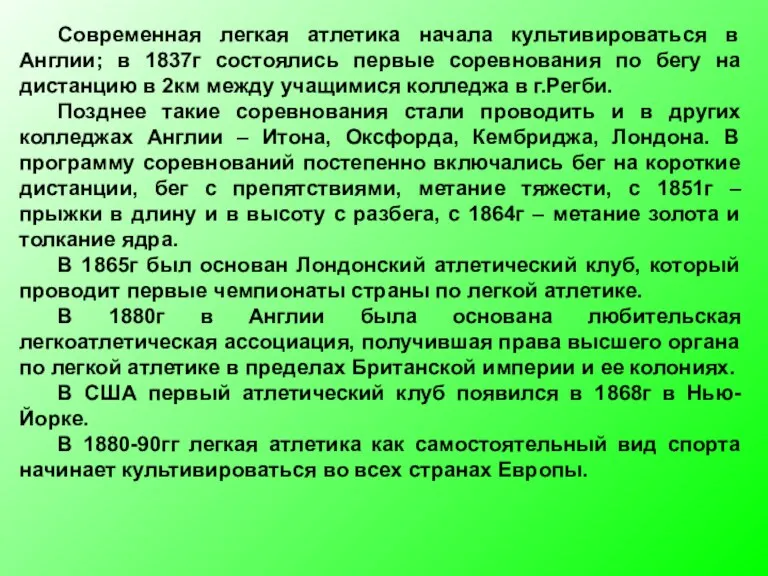 Современная легкая атлетика начала культивироваться в Англии; в 1837г состоялись первые соревнования по бегу на дистанцию в 2км между учащимися колледжа в г.Регби.

Позднее такие соревнования стали проводить и в других колледжах Англии – Итона, Оксфорда, Кембриджа, Лондона. В программу соревнований постепенно включались бег на короткие дистанции, бег с препятствиями, метание тяжести, с 1851г – прыжки в длину и в высоту с разбега, с 1864г – метание золота и толкание ядра.

В 1865г был основан Лондонский атлетический клуб, который проводит первые чемпионаты страны по легкой атлетике.

В 1880г в Англии была основана любительская легкоатлетическая ассоциация, получившая права высшего органа по легкой атлетике в пределах Британской империи и ее колониях.

В США первый атлетический клуб появился в 1868г в Нью-Йорке.

В 1880-90гг легкая атлетика как самостоятельный вид спорта начинает культивироваться во всех странах Европы.